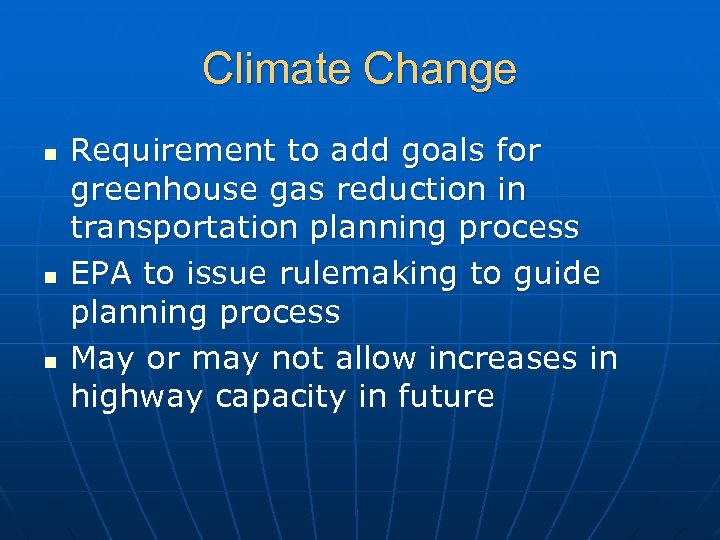 Climate Change

• Requirement to add goals for greenhouse gas reduction in transportation planning process
• EPA to issue rulemaking to guide planning process
• May or may not allow increases in highway capacity in future